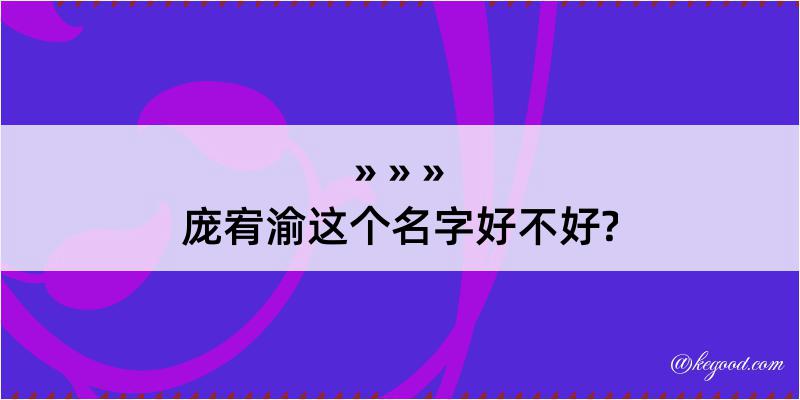 » » »
庞宥渝这个名字好不好?

@kegood.com